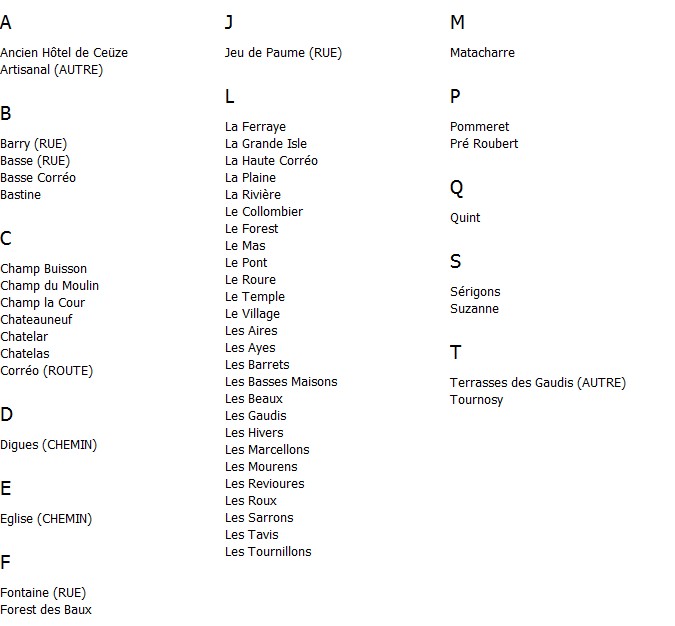 A

Ancien Hôtel de Ceüze
Artisanal (AUTRE)

B

Barry (RUE)
Basse (RUE)
Basse Corréo
Bastine

C

Champ Buisson
Champ du Moulin
Champ la Cour
Chateauneuf
Chatelar
Chatelas
Corréo (ROUTE)

D

Digues (CHEMIN)

E

Eglise (CHEMIN)

F

Fontaine (RUE)
Forest des Baux

J

Jeu de Paume (RUE)

L

La Ferraye
La Grande Isle
La Haute Corréo
La Plaine
La Rivière
Le Collombier
Le Forest
Le Mas
Le Pont
Le Roure
Le Temple
Le Village
Les Aires
Les Ayes
Les Barrets
Les Basses Maisons
Les Beaux
Les Gaudis
Les Hivers
Les Marcellons
Les Mourens
Les Revioures
Les Roux
Les Sarrons
Les Tavis
Les Tournillons

M

Matacharre

P

Pommeret
Pré Roubert

Q

Quint

S

Sérigons
Suzanne

T

Terrasses des Gaudis (AUTRE)
Tournosy